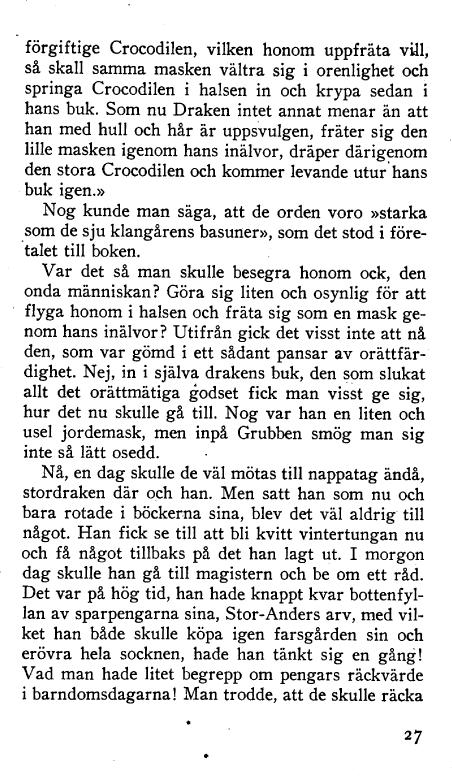 förgiftige Crocodilen, vilken honom uppfräta vill, så skall samma masken vältra sig i orenlighet och springa Crocodilen i halsen in och krypa sedan i hans buk. Som nu Draken intet annat menar än att han med hull och hår är uppsvulgen, fräter sig den lille masken igenom hans inälvor, dräper därigenom den stora Crocodilen och kommer levande utur hans buk igen.»

Nog kunde man säga, att de orden voro »starka som de sju klangårens basuner», som det stod i företalet till boken.

Var det så man skulle besegra honom ock, den onda människan? Göra sig liten och osynlig för att flyga honom i halsen och fräta sig som en mask genom hans inälvor? Utifrån gick det visst inte att nå den, som var gömd i ett sådant pansar av orättfärdighet. Nej, in i själva drakens buk, den som slukat allt det orättmätiga godset fick man visst ge sig, hur det nu skulle gå till. Nog var han en liten och usel jordemask, men inpå Grubben smög man sig inte så lätt osedd.

Nå, en dag skulle de väl mötas till nappatag ändå, stordraken där och han. Men satt han som nu och bara rotade i böckerna sina, blev det väl aldrig till något. Han fick se till att bli kvitt vintertungan nu och få något tillbaks på det han lagt ut. I morgon dag skulle han gå till magistern och be om ett råd. Det var på hög tid, han hade knappt kvar bottenfyllan av sparpengarna sina, Stor-Anders arv, med vilket han både skulle köpa igen farsgården sin och erövra hela socknen, hade han tänkt sig en gång! Vad man hade litet begrepp om pengars räckvärde i barndomsdagarna! Man trodde, att de skulle räcka

27